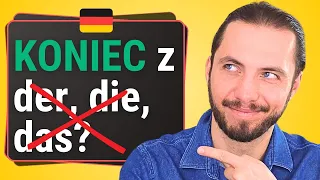 KONIEC z der, die, das?